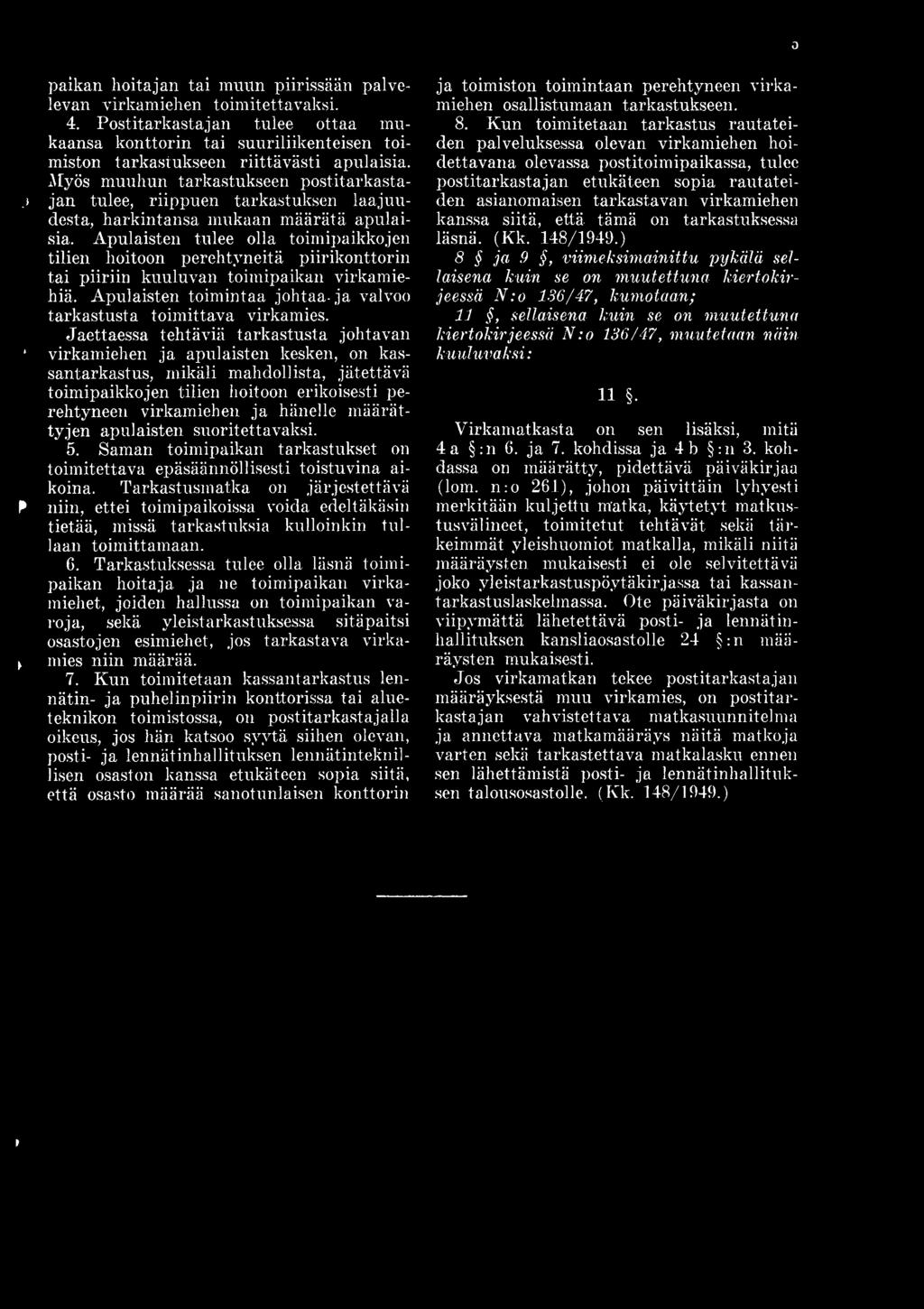 5

paikan hoitajan tai muun piirissään palvelevan virkamiehen toimitettavaksi.

4. Postitarkastajan tulee ottaa mukaansa konttorin tai suuriliikenteisen toimiston tarkastukseen riittävästi apulaisia. Myös muuhun tarkastukseen postitarkastajan tulee, riippuen tarkastuksen laajuudesta, harkintansa mukaan määrätä apulaisia. Apulaisten tulee olla toimipaikkojen tilien hoitoon perehtyneitä piirikonttorin tai piiriin kuuluvan toimipaikan virkamiehiä. Apulaisten toimintaa johtaa ja valvoo tarkastusta toimittava virkamies.

Jaettaessa tehtäviä tarkastusta johtavan virkamiehen ja apulaisten kesken, on kassantarkastus, mikäli mahdollista, jätettävä toimipaikkojen tilien hoitoon erikoisesti perehtyneen virkamiehen ja hänelle määrättyjen apulaisten suoritettavaksi.

5. Saman toimipaikan tarkastukset on toimitettava epäsäännöllisesti toistuvina aikoina. Tarkastusmatka on järjestettävä niin, ettei toimipaikoissa voida edeltäkäsin tietää, missä tarkastuksia kulloinkin tullaan toimittamaan.

6. Tarkastuksessa tulee olla läsnä toimipaikan hoitaja ja ne toimipaikan virkamiehet, joiden hallussa on toimipaikan varoja, sekä yleistarkastuksessa sitäpaitsi osastojen esimiehet, jos tarkastava virkamies niin määrää.

7. Kun toimitetaan kassantarkastus lennätin- ja puhelinpiirin konttorissa tai alueteknikon toimistossa, on postitarkastajalla oikeus, jos hän katsoo syytä siihen olevan, posti- ja lennätinhallituksen lennätinteknillisen osaston kanssa etukäteen sopia siitä, että osasto määrää sanotunlaisen konttorin ja toimiston toimintaan perehtyneen virkamiehen osallistumaan tarkastukseen.

8. Kun toimitetaan tarkastus rautateiden palveluksessa olevan virkamiehen hoidettavana olevassa postitoimipaikassa, tulee postitarkastajan etukäteen sopia rautateiden asianomaisen tarkastavan virkamiehen kanssa siitä, että tämä on tarkastuksessa läsnä. (Kk. 148/1949.)

8 § ja 9 §, viimeksimainittu pykälä sellaisena kuin se on muutettuna kiertokirjeessä N:o 136/47, kumotaan;

11 §, sellaisena kuin se on muutettuna kiertokirjeessä N:o 136/47, muutetaan näin kuuluvaksi:

11 §.

Virkamatkasta on sen lisäksi, mitä 4 a §:n 6. ja 7. kohdissa ja 4 b §:n 3. kohdassa on määrätty, pidettävä päiväkirjaa (lom. n:o 261), johon päivittäin lyhyesti merkitään kuljettu matka, käytetyt matkustusvälineet, toimitetut tehtävät sekä tärkeimmät yleishuomiot matkalla, mikäli niitä määräysten mukaisesti ei ole selvitettävä joko yleistarkastuspöytäkirjassa tai kassantarkastuslaskelmassa. Ote päiväkirjasta on viipymättä lähetettävä posti- ja lennätinhallituksen kansliaosastolle 24 §:n määräysten mukaisesti.

Jos virkamatkan tekee postitarkastajan määräyksestä muu virkamies, on postitarkastajan vahvistettava matkasuunnitelma ja annettava matkamääräys näitä matkoja varten sekä tarkastettava matkalasku ennen sen lähettämistä posti- ja lennätinhallituksen talousosastolle. (Kk. 148/1949.)